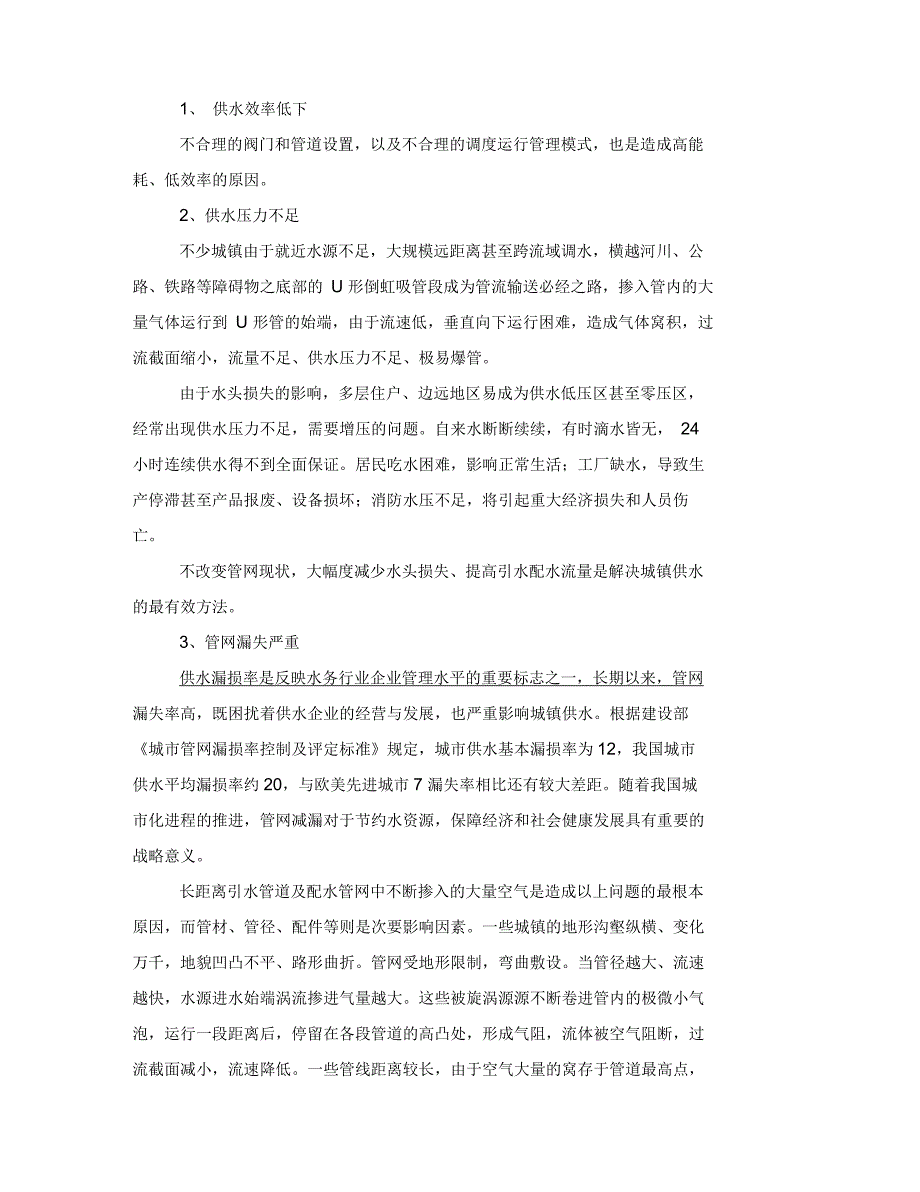 1、 供水效率低下

不合理的阀门和管道设置，以及不合理的调度运行管理模式，也是造成高能耗、低效率的原因。

2、供水压力不足

不少城镇由于就近水源不足，大规模远距离甚至跨流域调水，横越河川、公路、铁路等障碍物之底部的 U 形倒虹吸管段成为管流输送必经之路，掺入管内的大量气体运行到 U 形管的始端，由于流速低，垂直向下运行困难，造成气体窝积，过流截面缩小，流量不足、供水压力不足、极易爆管。

由于水头损失的影响，多层住户、边远地区易成为供水低压区甚至零压区，经常出现供水压力不足，需要增压的问题。自来水断断续续，有时滴水皆无， 24 小时连续供水得不到全面保证。居民吃水困难，影响正常生活；工厂缺水，导致生产停滞甚至产品报废、设备损坏；消防水压不足，将引起重大经济损失和人员伤亡。

不改变管网现状，大幅度减少水头损失、提高引水配水流量是解决城镇供水的最有效方法。

3、管网漏失严重

供水漏损率是反映水务行业企业管理水平的重要标志之一，长期以来，管网漏失率高，既困扰着供水企业的经营与发展，也严重影响城镇供水。根据建设部《城市管网漏损率控制及评定标准》规定，城市供水基本漏损率为 12，我国城市供水平均漏损率约 20，与欧美先进城市 7 漏失率相比还有较大差距。随着我国城市化进程的推进，管网减漏对于节约水资源，保障经济和社会健康发展具有重要的战略意义。

长距离引水管道及配水管网中不断掺入的大量空气是造成以上问题的最根本原因，而管材、管径、配件等则是次要影响因素。一些城镇的地形沟壑纵横、变化万千，地貌凹凸不平、路形曲折。管网受地形限制，弯曲敷设。当管径越大、流速越快，水源进水始端涡流掺进气量越大。这些被旋涡源源不断卷进管内的极微小气泡，运行一段距离后，停留在各段管道的高凸处，形成气阻，流体被空气阻断，过流截面减小，流速降低。一些管线距离较长，由于空气大量的窝存于管道最高点，